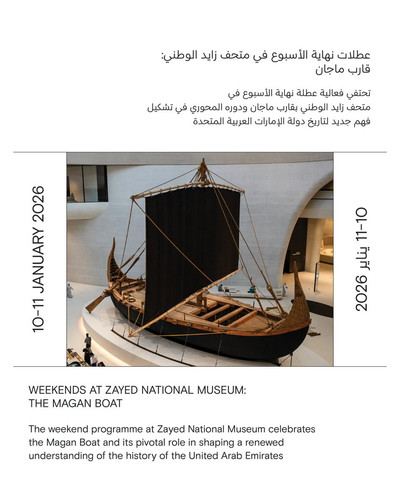 عطلات نهاية الأسبوع في متحف زايد الوطني:
قارب ماجان

تحتفي فعالية عطلة نهاية الأسبوع في متحف زايد الوطني بقارب ماجان ودوره المحوري في تشكيل فهم جديد لتاريخ دولة الإمارات العربية المتحدة

10-11 JANUARY 2026

10-11 يناير 2026

WEEKENDS AT ZAYED NATIONAL MUSEUM:
THE MAGAN BOAT

The weekend programme at Zayed National Museum celebrates the Magan Boat and its pivotal role in shaping a renewed understanding of the history of the United Arab Emirates